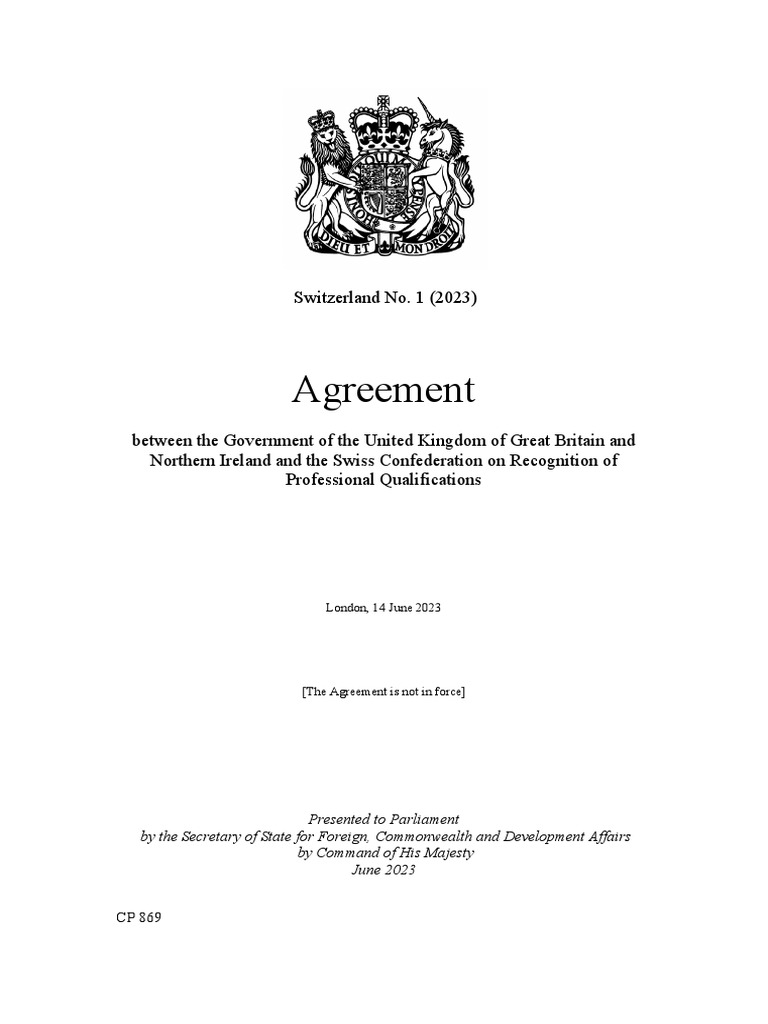 DIEU ET MON DROIT

Switzerland No. 1 (2023)

Agreement

between the Government of the United Kingdom of Great Britain and Northern Ireland and the Swiss Confederation on Recognition of Professional Qualifications

London, 14 June 2023

[The Agreement is not in force]

Presented to Parliament
by the Secretary of State for Foreign, Commonwealth and Development Affairs
by Command of His Majesty
June 2023

CP 869